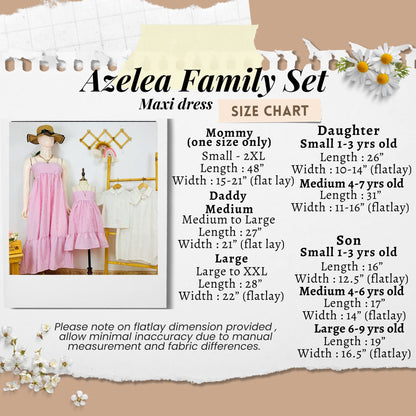 Azelea Family Set
Maxi dress
SIZE CHART

Mommy
(one size only)
Small - 2XL
Length : 48"
Width : 15-21" (flat lay)

Daddy
Medium
Medium to Large
Length : 27"
Width : 21" (flat lay)

Large
Large to XXL
Length : 28"
Width : 22" (flatlay)

Daughter
Small 1-3 yrs old
Length : 26"
Width : 10-14" (flatlay)

Medium 4-7 yrs old
Length : 31"
Width : 11-16" (flatlay)

Son
Small 1-3 yrs old
Length : 16"
Width : 12.5" (flatlay)

Medium 4-6 yrs old
Length : 17"
Width : 14" (flatlay)

Large 6-9 yrs old
Length : 19"
Width : 16.5" (flatlay)

Please note on flatlay dimension provided , allow minimal inaccuracy due to manual measurement and fabric differences.